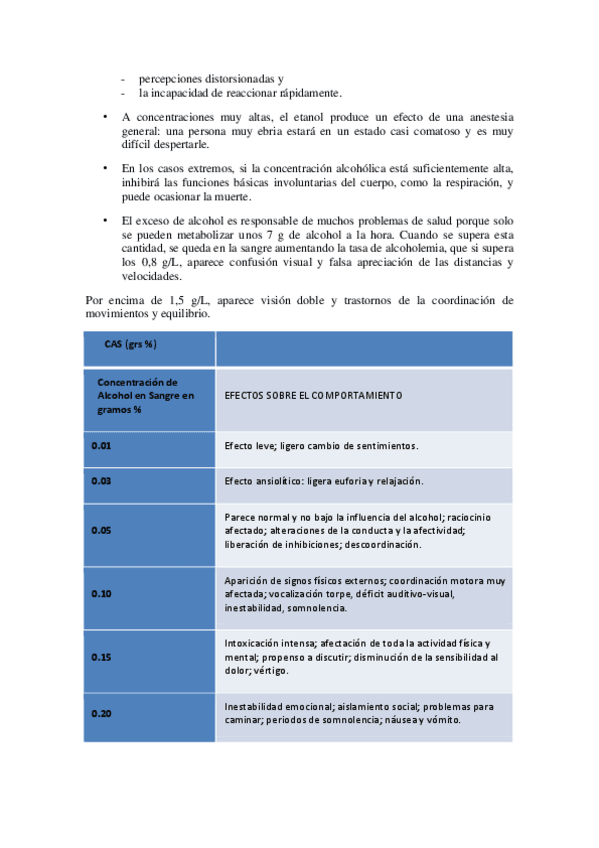 - percepciones distorsionadas y
- la incapacidad de reaccionar rápidamente.

• A concentraciones muy altas, el etanol produce un efecto de una anestesia general: una persona muy ebria estará en un estado casi comatoso y es muy difícil despertarle.

• En los casos extremos, si la concentración alcohólica está suficientemente alta, inhibirá las funciones básicas involuntarias del cuerpo, como la respiración, y puede ocasionar la muerte.

• El exceso de alcohol es responsable de muchos problemas de salud porque solo se pueden metabolizar unos 7 g de alcohol a la hora. Cuando se supera esta cantidad, se queda en la sangre aumentando la tasa de alcoholemia, que si supera los 0,8 g/L, aparece confusión visual y falsa apreciación de las distancias y velocidades.

Por encima de 1,5 g/L, aparece visión doble y trastornos de la coordinación de movimientos y equilibrio.

| CAS (grs %) | |
|---|---|
| Concentración de Alcohol en Sangre en gramos % | EFECTOS SOBRE EL COMPORTAMIENTO |
| 0.01 | Efecto leve; ligero cambio de sentimientos. |
| 0.03 | Efecto ansiolítico: ligera euforia y relajación. |
| 0.05 | Parece normal y no bajo la influencia del alcohol; raciocinio afectado; alteraciones de la conducta y la afectividad; liberación de inhibiciones; descoordinación. |
| 0.10 | Aparición de signos físicos externos; coordinación motora muy afectada; vocalización torpe, déficit auditivo-visual, inestabilidad, somnolencia. |
| 0.15 | Intoxicación intensa; afectación de toda la actividad física y mental; propenso a discutir; disminución de la sensibilidad al dolor; vértigo. |
| 0.20 | Inestabilidad emocional; aislamiento social; problemas para caminar; periodos de somnolencia; náusea y vómito. |